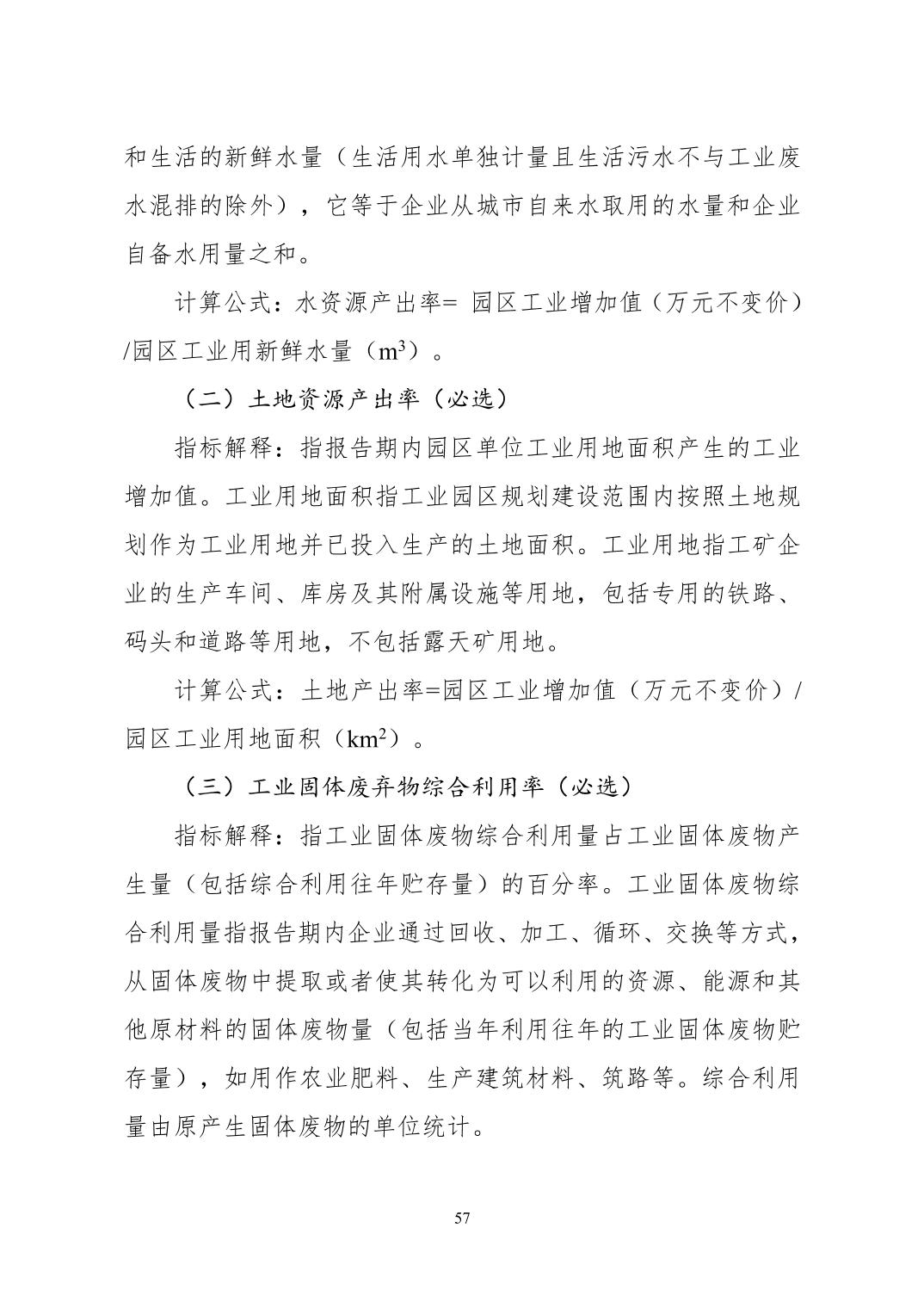 和生活的新鲜水量（生活用水单独计量且生活污水不与工业废水混排的除外），它等于企业从城市自来水取用的水量和企业自备水用量之和。

计算公式：水资源产出率= 园区工业增加值（万元不变价）/园区工业用新鲜水量（$m^3$）。

（二）土地资源产出率（必选）

指标解释：指报告期内园区单位工业用地面积产生的工业增加值。工业用地面积指工业园区规划建设范围内按照土地规划作为工业用地并已投入生产的土地面积。工业用地指工矿企业的生产车间、库房及其附属设施等用地，包括专用的铁路、码头和道路等用地，不包括露天矿用地。

计算公式：土地产出率=园区工业增加值（万元不变价）/园区工业用地面积（$km^2$）。

（三）工业固体废弃物综合利用率（必选）

指标解释：指工业固体废物综合利用量占工业固体废物产生量（包括综合利用往年贮存量）的百分率。工业固体废物综合利用量指报告期内企业通过回收、加工、循环、交换等方式，从固体废物中提取或者使其转化为可以利用的资源、能源和其他原材料的固体废物量（包括当年利用往年的工业固体废物贮存量），如用作农业肥料、生产建筑材料、筑路等。综合利用量由原产生固体废物的单位统计。

57